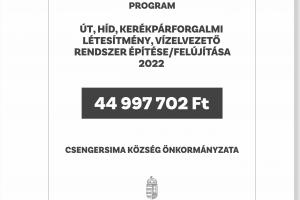 PROGRAM

ÚT, HÍD, KERÉKPÁRFORGALMI LÉTESÍTMÉNY, VÍZELVEZETŐ RENDSZER ÉPÍTÉSE/FELÚJÍTÁSA 2022

44 997 702 Ft

CSENGERSIMA KÖZSÉG ÖNKORMÁNYZATA